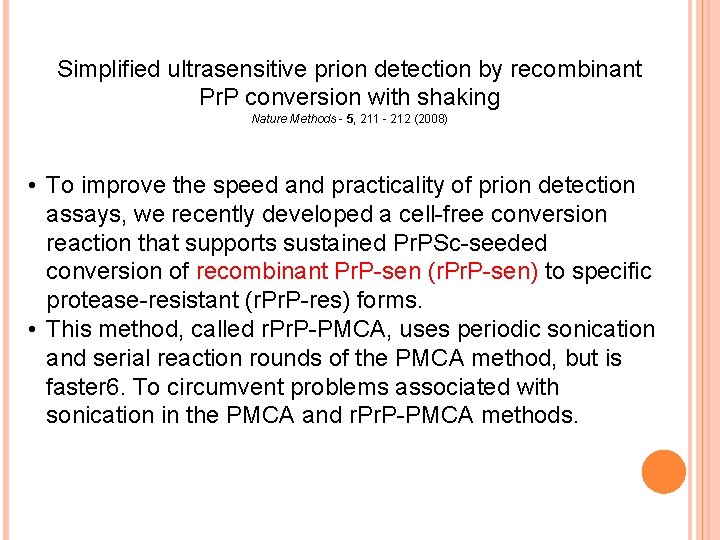 Simplified ultrasensitive prion detection by recombinant PrP conversion with shaking
Nature Methods - 5, 211 - 212 (2008)

• To improve the speed and practicality of prion detection assays, we recently developed a cell-free conversion reaction that supports sustained PrPSc-seeded conversion of recombinant PrP-sen (rPrP-sen) to specific protease-resistant (rPrP-res) forms.
• This method, called rPrP-PMCA, uses periodic sonication and serial reaction rounds of the PMCA method, but is faster6. To circumvent problems associated with sonication in the PMCA and rPrP-PMCA methods.